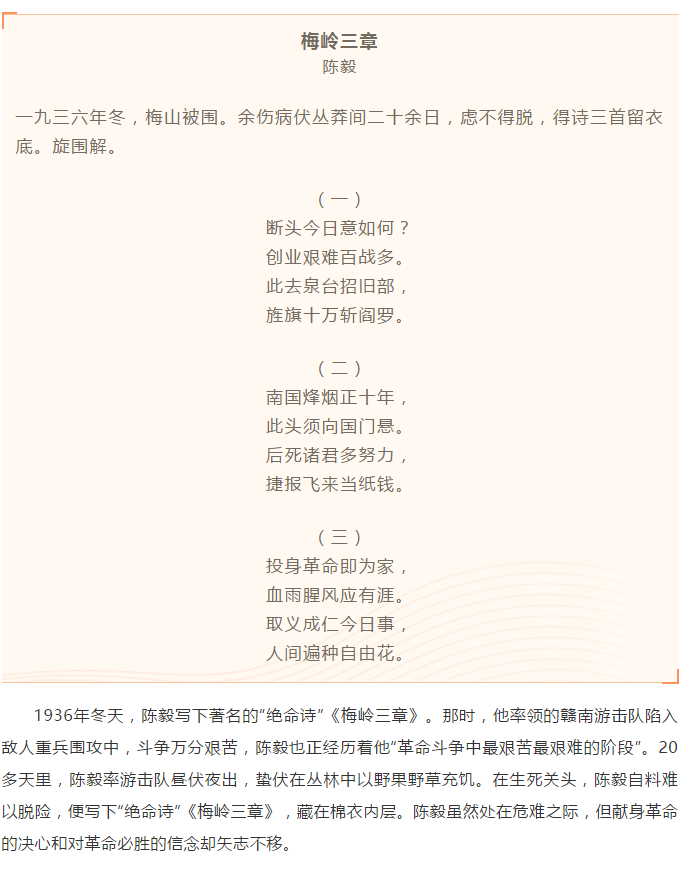 梅岭三章
陈毅

一九三六年冬，梅山被围。余伤病伏丛莽间二十余日，虑不得脱，得诗三首留衣底。旋围解。

（一）
断头今日意如何？
创业艰难百战多。
此去泉台招旧部，
旌旗十万斩阎罗。

（二）
南国烽烟正十年，
此头须向国门悬。
后死诸君多努力，
捷报飞来当纸钱。

（三）
投身革命即为家，
血雨腥风应有涯。
取义成仁今日事，
人间遍种自由花。

1936年冬天，陈毅写下著名的“绝命诗”《梅岭三章》。那时，他率领的赣南游击队陷入敌人重兵围攻中，斗争万分艰苦，陈毅也正经历着他“革命斗争中最艰苦最艰难的阶段”。20多天里，陈毅率游击队昼伏夜出，蛰伏在丛林中以野果野草充饥。在生死关头，陈毅自料难以脱险，便写下“绝命诗”《梅岭三章》，藏在棉衣内层。陈毅虽然处在危难之际，但献身革命的决心和对革命必胜的信念却矢志不移。